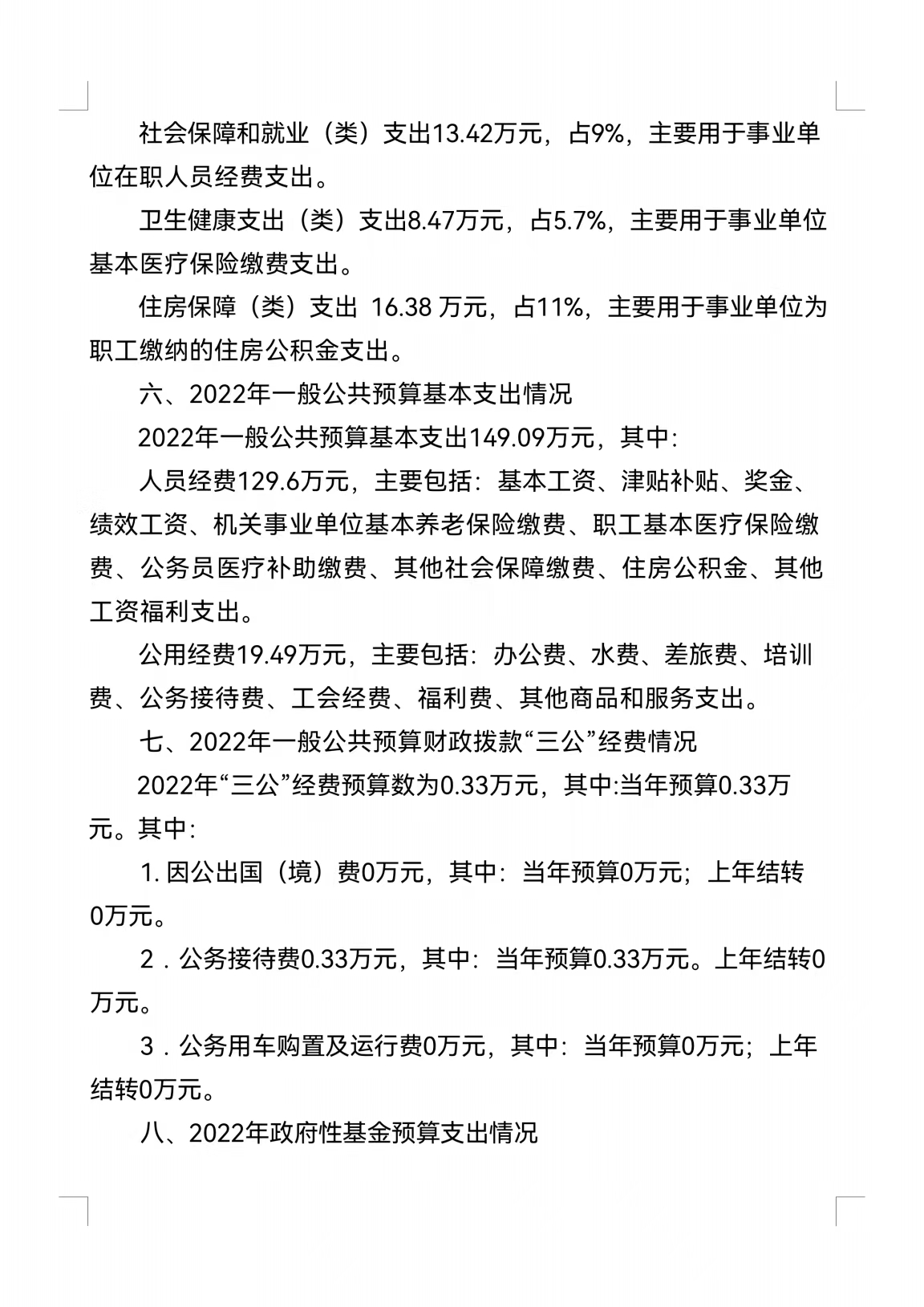 社会保障和就业（类）支出13.42万元，占9%，主要用于事业单位在职人员经费支出。

卫生健康支出（类）支出8.47万元，占5.7%，主要用于事业单位基本医疗保险缴费支出。

住房保障（类）支出 16.38 万元，占11%，主要用于事业单位为职工缴纳的住房公积金支出。

六、2022年一般公共预算基本支出情况

2022年一般公共预算基本支出149.09万元，其中:

人员经费129.6万元，主要包括：基本工资、津贴补贴、奖金、绩效工资、机关事业单位基本养老保险缴费、职工基本医疗保险缴费、公务员医疗补助缴费、其他社会保障缴费、住房公积金、其他工资福利支出。

公用经费19.49万元，主要包括：办公费、水费、差旅费、培训费、公务接待费、工会经费、福利费、其他商品和服务支出。

七、2022年一般公共预算财政拨款“三公”经费情况

2022年“三公”经费预算数为0.33万元，其中:当年预算0.33万元。其中:

1. 因公出国（境）费0万元，其中：当年预算0万元；上年结转0万元。

2．公务接待费0.33万元，其中：当年预算0.33万元。上年结转0万元。

3．公务用车购置及运行费0万元，其中：当年预算0万元；上年结转0万元。

八、2022年政府性基金预算支出情况